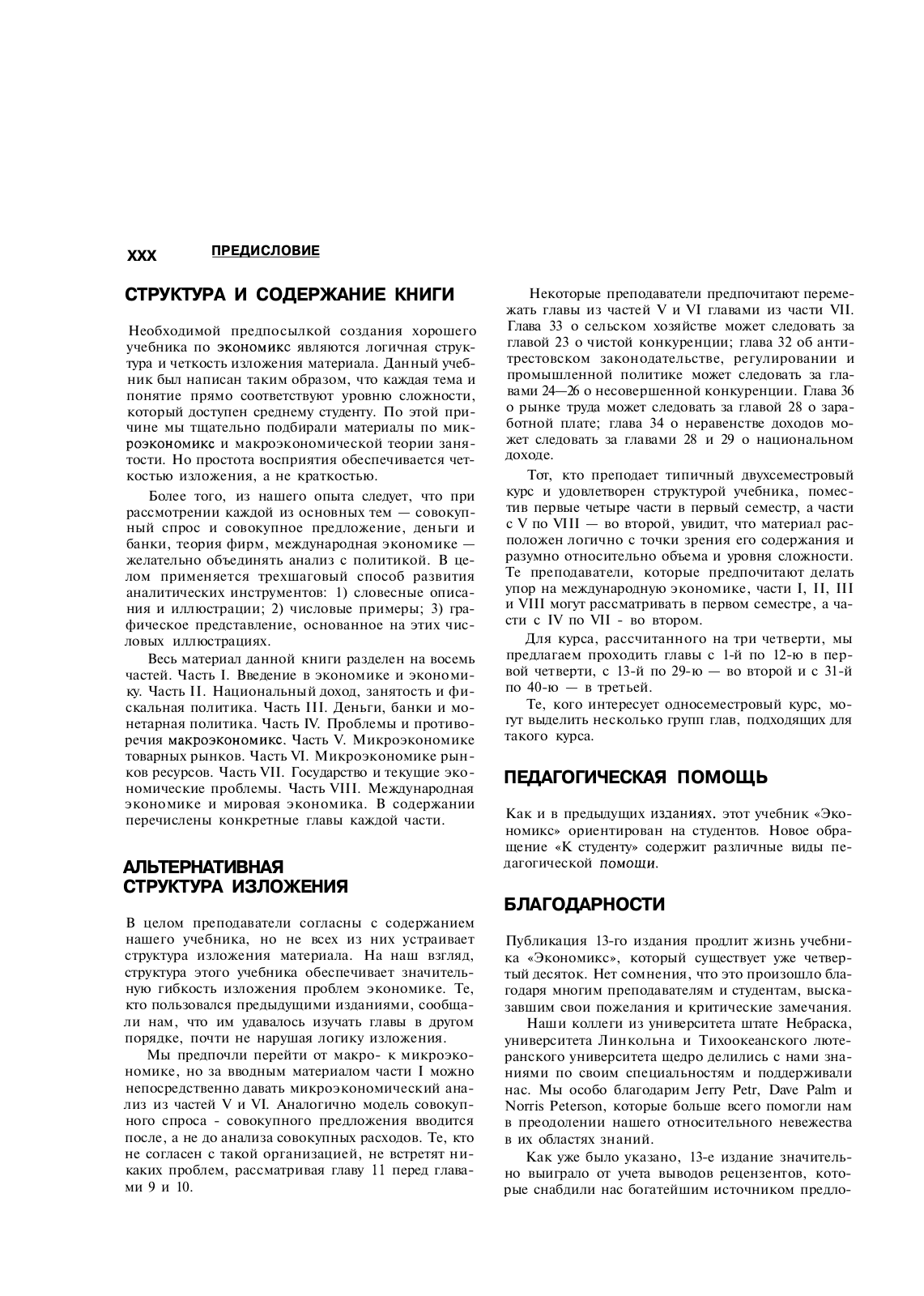 XXX ПРЕДИСЛОВИЕ

СТРУКТУРА И СОДЕРЖАНИЕ КНИГИ

Необходимой предпосылкой создания хорошего учебника по экономикс являются логичная структура и четкость изложения материала. Данный учебник был написан таким образом, что каждая тема и понятие прямо соответствуют уровню сложности, который доступен среднему студенту. По этой причине мы тщательно подбирали материалы по микроэкономикс и макроэкономической теории занятости. Но простота восприятия обеспечивается четкостью изложения, а не краткостью.

Более того, из нашего опыта следует, что при рассмотрении каждой из основных тем — совокупный спрос и совокупное предложение, деньги и банки, теория фирм, международная экономике — желательно объединять анализ с политикой. В целом применяется трехшаговый способ развития аналитических инструментов: 1) словесные описания и иллюстрации; 2) числовые примеры; 3) графическое представление, основанное на этих числовых иллюстрациях.

Весь материал данной книги разделен на восемь частей. Часть I. Введение в экономике и экономику. Часть II. Национальный доход, занятость и фискальная политика. Часть III. Деньги, банки и монетарная политика. Часть IV. Проблемы и противоречия макроэкономикс. Часть V. Микроэкономике товарных рынков. Часть VI. Микроэкономике рынков ресурсов. Часть VII. Государство и текущие экономические проблемы. Часть VIII. Международная экономике и мировая экономика. В содержании перечислены конкретные главы каждой части.

АЛЬТЕРНАТИВНАЯ СТРУКТУРА ИЗЛОЖЕНИЯ

В целом преподаватели согласны с содержанием нашего учебника, но не всех из них устраивает структура изложения материала. На наш взгляд, структура этого учебника обеспечивает значительную гибкость изложения проблем экономике. Те, кто пользовался предыдущими изданиями, сообщали нам, что им удавалось изучать главы в другом порядке, почти не нарушая логику изложения.

Мы предпочли перейти от макро- к микроэкономике, но за вводным материалом части I можно непосредственно давать микроэкономический анализ из частей V и VI. Аналогично модель совокупного спроса - совокупного предложения вводится после, а не до анализа совокупных расходов. Те, кто не согласен с такой организацией, не встретят никаких проблем, рассматривая главу 11 перед главами 9 и 10.

Некоторые преподаватели предпочитают перемежать главы из частей V и VI главами из части VII. Глава 33 о сельском хозяйстве может следовать за главой 23 о чистой конкуренции; глава 32 об антитрестовском законодательстве, регулировании и промышленной политике может следовать за главами 24—26 о несовершенной конкуренции. Глава 36 о рынке труда может следовать за главой 28 о заработной плате; глава 34 о неравенстве доходов может следовать за главами 28 и 29 о национальном доходе.

Тот, кто преподает типичный двухсеместровый курс и удовлетворен структурой учебника, поместив первые четыре части в первый семестр, а части с V по VIII — во второй, увидит, что материал расположен логично с точки зрения его содержания и разумно относительно объема и уровня сложности. Те преподаватели, которые предпочитают делать упор на международную экономике, части I, II, III и VIII могут рассматривать в первом семестре, а части с IV по VII - во втором.

Для курса, рассчитанного на три четверти, мы предлагаем проходить главы с 1-й по 12-ю в первой четверти, с 13-й по 29-ю — во второй и с 31-й по 40-ю — в третьей.

Те, кого интересует односеместровый курс, могут выделить несколько групп глав, подходящих для такого курса.

ПЕДАГОГИЧЕСКАЯ ПОМОЩЬ

Как и в предыдущих изданиях. этот учебник «Экономикс» ориентирован на студентов. Новое обращение «К студенту» содержит различные виды педагогической помощи.

БЛАГОДАРНОСТИ

Публикация 13-го издания продлит жизнь учебника «Экономикс», который существует уже четвертый десяток. Нет сомнения, что это произошло благодаря многим преподавателям и студентам, высказавшим свои пожелания и критические замечания.

Наши коллеги из университета штате Небраска, университета Линкольна и Тихоокеанского лютеранского университета щедро делились с нами знаниями по своим специальностям и поддерживали нас. Мы особо благодарим Jerry Petr, Dave Palm и Norris Peterson, которые больше всего помогли нам в преодолении нашего относительного невежества в их областях знаний.

Как уже было указано, 13-е издание значительно выиграло от учета выводов рецензентов, которые снабдили нас богатейшим источником предло-